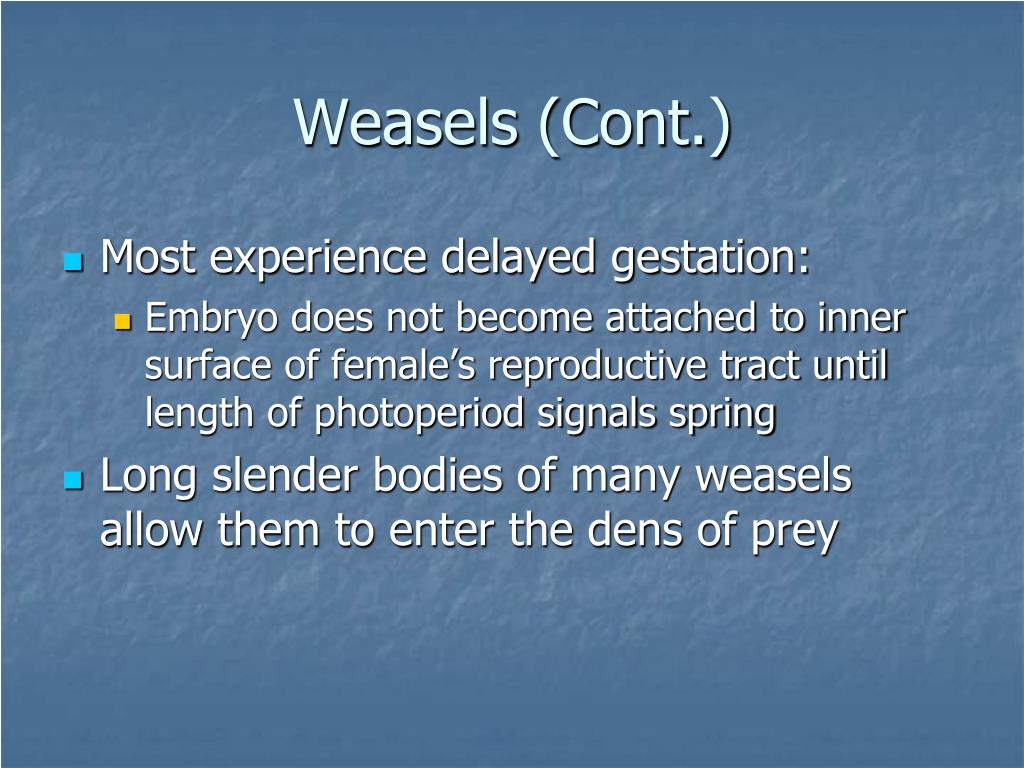 Weasels (Cont.)

Most experience delayed gestation:

Embryo does not become attached to inner surface of female’s reproductive tract until length of photoperiod signals spring

Long slender bodies of many weasels allow them to enter the dens of prey